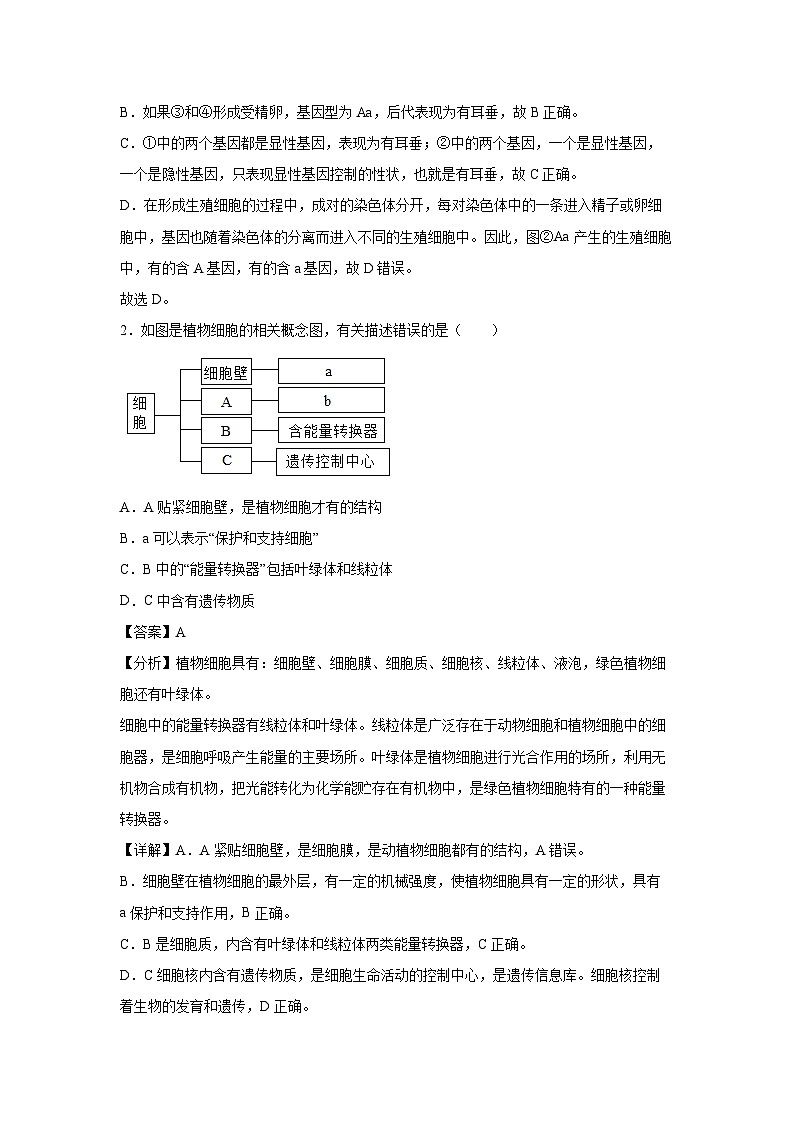 B．如果③和④形成受精卵，基因型为 Aa，后代表现为有耳垂，故 B 正确。

C．①中的两个基因都是显性基因，表现为有耳垂；②中的两个基因，一个是显性基因，一个是隐性基因，只表现显性基因控制的性状，也就是有耳垂，故 C 正确。

D．在形成生殖细胞的过程中，成对的染色体分开，每对染色体中的一条进入精子或卵细胞中，基因也随着染色体的分离而进入不同的生殖细胞中。因此，图②Aa 产生的生殖细胞中，有的含 A 基因，有的含 a 基因，故 D 错误。

故选 D。

2．如图是植物细胞的相关概念图，有关描述错误的是（　　）

细胞
细胞壁　a
A　b
B　含能量转换器
C　遗传控制中心

A．A 贴紧细胞壁，是植物细胞才有的结构

B．a 可以表示“保护和支持细胞”

C．B 中的“能量转换器”包括叶绿体和线粒体

D．C 中含有遗传物质

【答案】A

【分析】植物细胞具有：细胞壁、细胞膜、细胞质、细胞核、线粒体、液泡，绿色植物细胞还有叶绿体。

细胞中的能量转换器有线粒体和叶绿体。线粒体是广泛存在于动物细胞和植物细胞中的细胞器，是细胞呼吸产生能量的主要场所。叶绿体是植物细胞进行光合作用的场所，利用无机物合成有机物，把光能转化为化学能贮存在有机物中，是绿色植物细胞特有的一种能量转换器。

【详解】A．A 紧贴细胞壁，是细胞膜，是动植物细胞都有的结构，A 错误。

B．细胞壁在植物细胞的最外层，有一定的机械强度，使植物细胞具有一定的形状，具有 a 保护和支持作用，B 正确。

C．B 是细胞质，内含有叶绿体和线粒体两类能量转换器，C 正确。

D．C 细胞核内含有遗传物质，是细胞生命活动的控制中心，是遗传信息库。细胞核控制着生物的发育和遗传，D 正确。